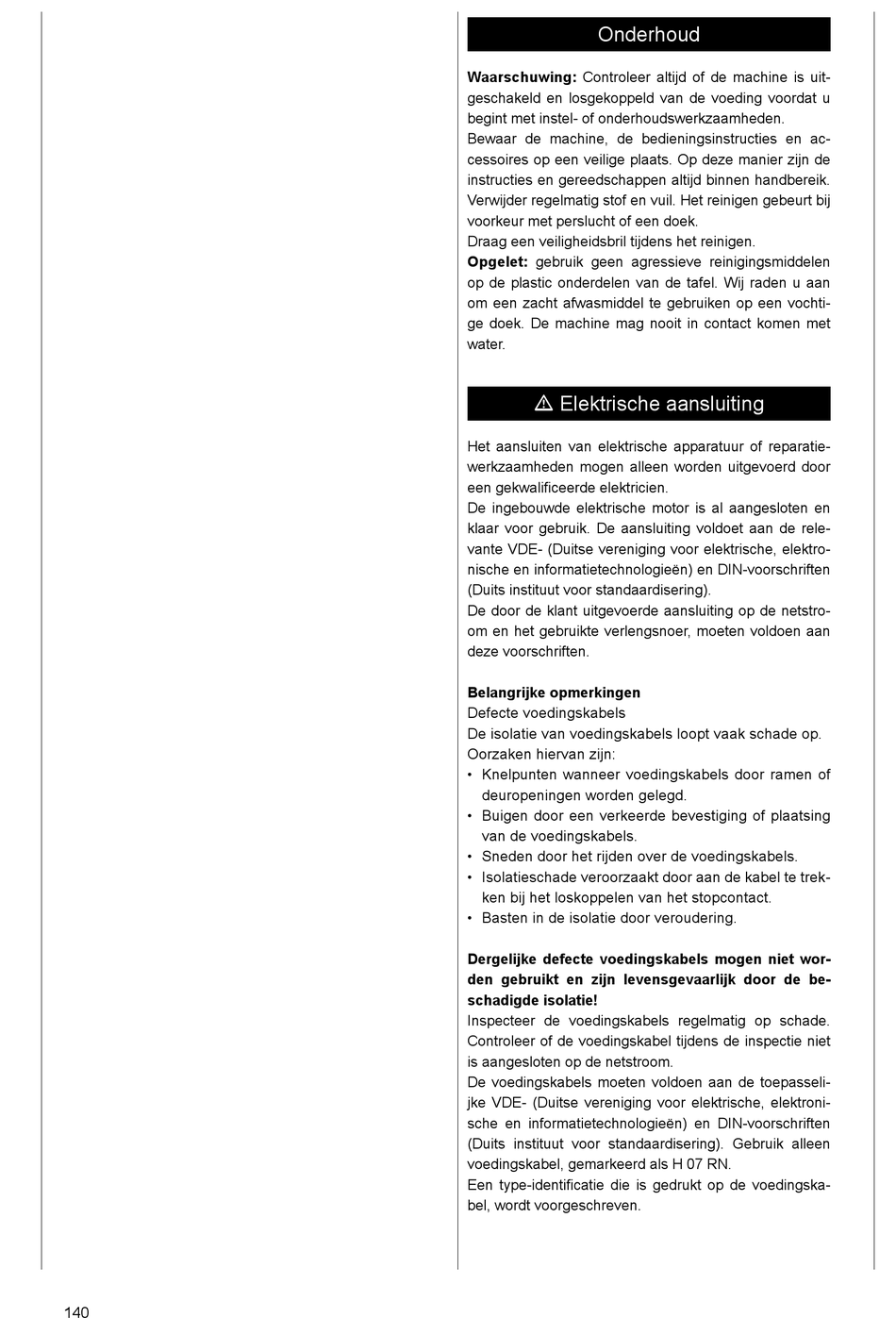 Onderhoud

**Waarschuwing:** Controleer altijd of de machine is uitgeschakeld en losgekoppeld van de voeding voordat u begint met instel- of onderhoudswerkzaamheden.
Bewaar de machine, de bedieningsinstructies en accessoires op een veilige plaats. Op deze manier zijn de instructies en gereedschappen altijd binnen handbereik.
Verwijder regelmatig stof en vuil. Het reinigen gebeurt bij voorkeur met perslucht of een doek.
Draag een veiligheidsbril tijdens het reinigen.
**Opgelet:** gebruik geen agressieve reinigingsmiddelen op de plastic onderdelen van de tafel. Wij raden u aan om een zacht afwasmiddel te gebruiken op een vochtige doek. De machine mag nooit in contact komen met water.

⚠ Elektrische aansluiting

Het aansluiten van elektrische apparatuur of reparatiewerkzaamheden mogen alleen worden uitgevoerd door een gekwalificeerde elektricien.
De ingebouwde elektrische motor is al aangesloten en klaar voor gebruik. De aansluiting voldoet aan de relevante VDE- (Duitse vereniging voor elektrische, elektronische en informatietechnologieën) en DIN-voorschriften (Duits instituut voor standaardisering).
De door de klant uitgevoerde aansluiting op de netstroom en het gebruikte verlengsnoer, moeten voldoen aan deze voorschriften.

**Belangrijke opmerkingen**
Defecte voedingskabels
De isolatie van voedingskabels loopt vaak schade op. Oorzaken hiervan zijn:
• Knelpunten wanneer voedingskabels door ramen of deuropeningen worden gelegd.
• Buigen door een verkeerde bevestiging of plaatsing van de voedingskabels.
• Sneden door het rijden over de voedingskabels.
• Isolatieschade veroorzaakt door aan de kabel te trekken bij het loskoppelen van het stopcontact.
• Basten in de isolatie door veroudering.

**Dergelijke defecte voedingskabels mogen niet worden gebruikt en zijn levensgevaarlijk door de beschadigde isolatie!**
Inspecteer de voedingskabels regelmatig op schade. Controleer of de voedingskabel tijdens de inspectie niet is aangesloten op de netstroom.
De voedingskabels moeten voldoen aan de toepasselijke VDE- (Duitse vereniging voor elektrische, elektronische en informatietechnologieën) en DIN-voorschriften (Duits instituut voor standaardisering). Gebruik alleen voedingskabel, gemarkeerd als H 07 RN.
Een type-identificatie die is gedrukt op de voedingskabel, wordt voorgeschreven.

140